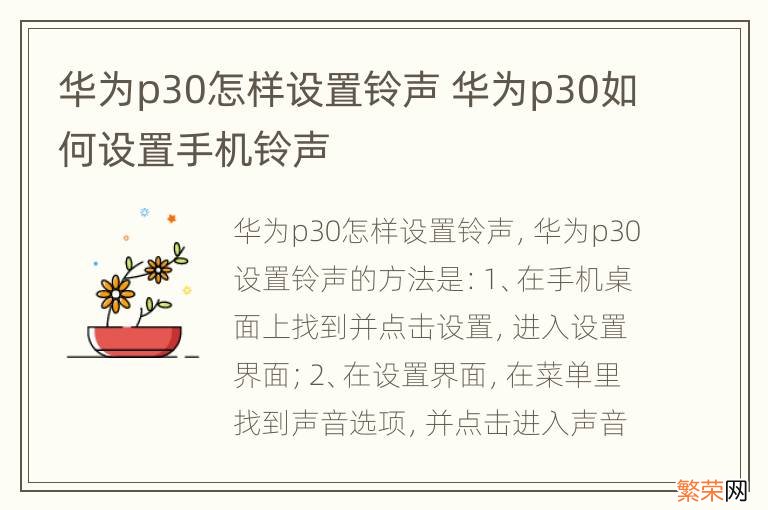 华为p30怎样设置铃声 华为p30如何设置手机铃声

华为p30怎样设置铃声, 华为p30设置铃声的方法是: 1、在手机桌面上找到并点击设置, 进入设置界面; 2、在设置界面, 在菜单里找到声音选项, 并点击进入声音

繁荣网